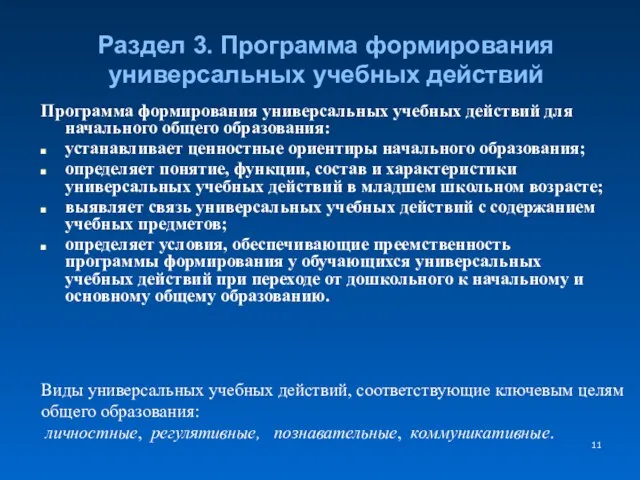 Раздел 3. Программа формирования универсальных учебных действий

Программа формирования универсальных учебных действий для начального общего образования:

- устанавливает ценностные ориентиры начального образования;
- определяет понятие, функции, состав и характеристики универсальных учебных действий в младшем школьном возрасте;
- выявляет связь универсальных учебных действий с содержанием учебных предметов;
- определяет условия, обеспечивающие преемственность программы формирования у обучающихся универсальных учебных действий при переходе от дошкольного к начальному и основному общему образованию.

Виды универсальных учебных действий, соответствующие ключевым целям общего образования:
личностные, регулятивные, познавательные, коммуникативные.

11